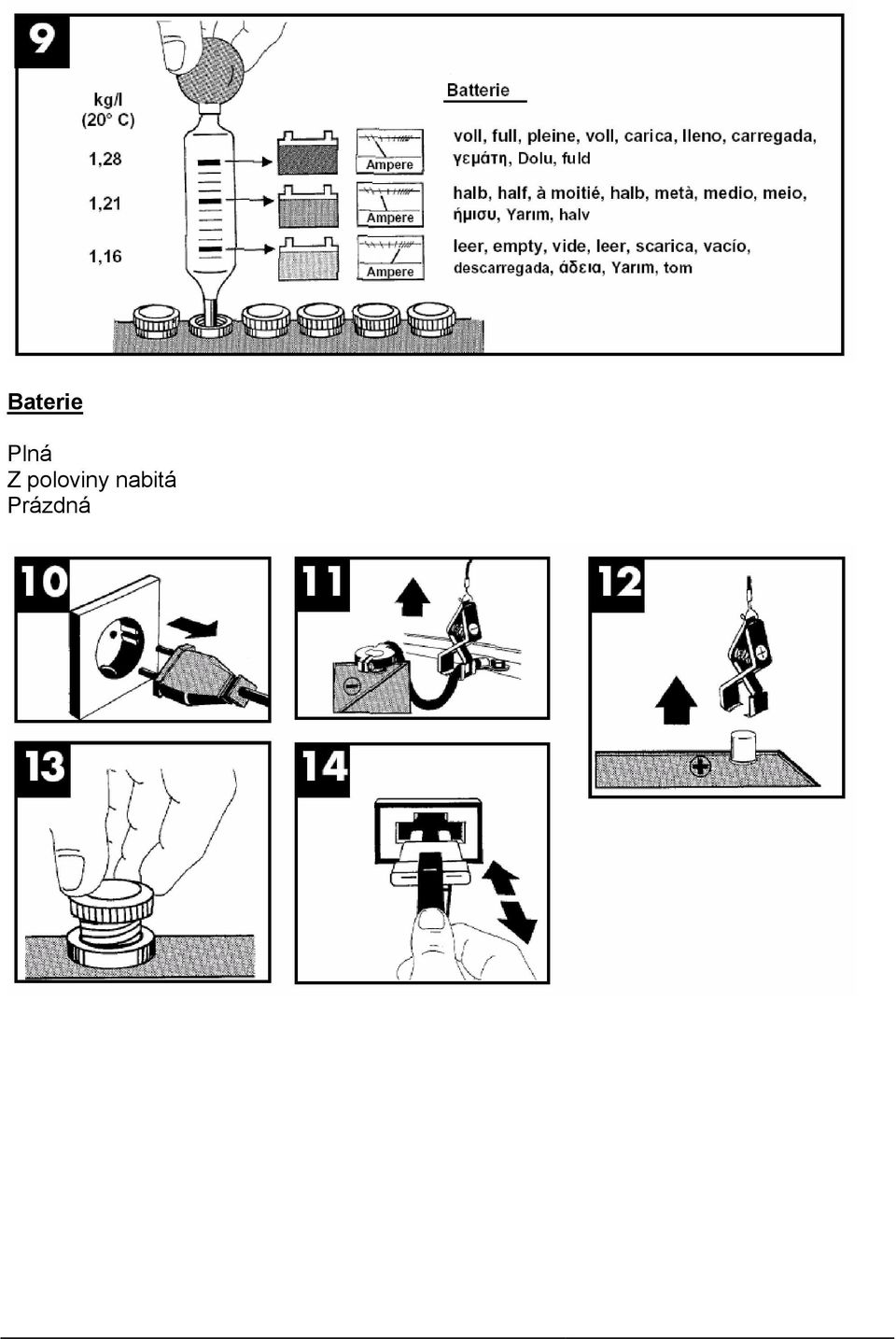 9

kg/l
(20° C)

1,28

1,21

1,16

Ampere

Ampere

Ampere

Batterie

voll, full, pleine, voll, carica, lleno, carregada, γεμάτη, Dolu, fuld

halb, half, à moitié, halb, metà, medio, meio, ήμισυ, Yarım, halv

leer, empty, vide, leer, scarica, vacío, descarregada, άδεια, Yarım, tom

Baterie

Plná
Z poloviny nabitá
Prázdná

10

11

12

13

14